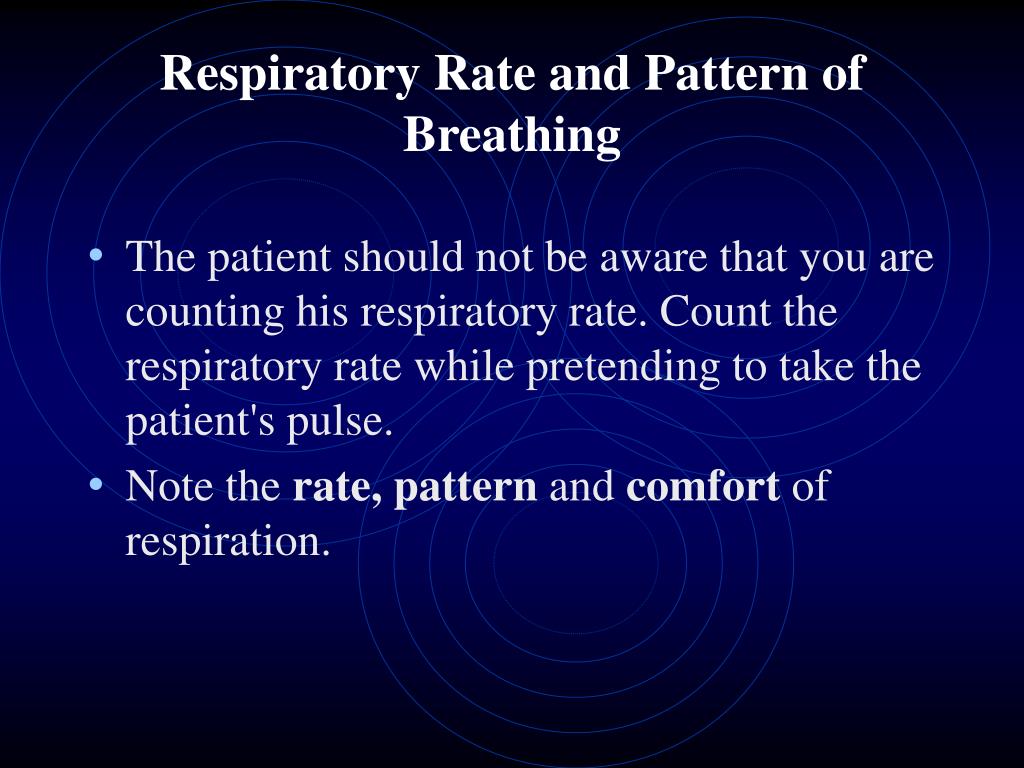 Respiratory Rate and Pattern of Breathing

• The patient should not be aware that you are counting his respiratory rate. Count the respiratory rate while pretending to take the patient's pulse.
• Note the rate, pattern and comfort of respiration.